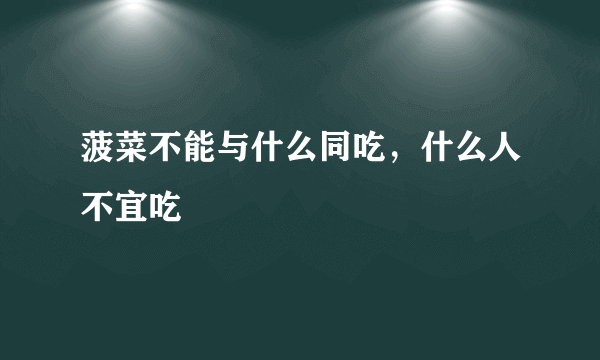 菠菜不能与什么同吃，什么人不宜吃